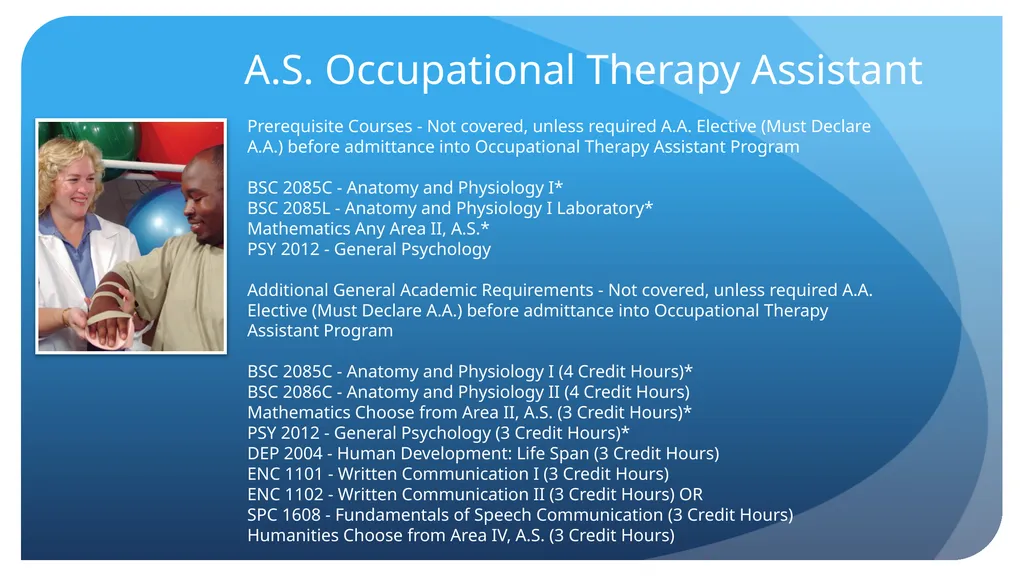 A.S. Occupational Therapy Assistant

Prerequisite Courses - Not covered, unless required A.A. Elective (Must Declare A.A.) before admittance into Occupational Therapy Assistant Program

BSC 2085C - Anatomy and Physiology I*
BSC 2085L - Anatomy and Physiology I Laboratory*
Mathematics Any Area II, A.S.*
PSY 2012 - General Psychology

Additional General Academic Requirements - Not covered, unless required A.A. Elective (Must Declare A.A.) before admittance into Occupational Therapy Assistant Program

BSC 2085C - Anatomy and Physiology I (4 Credit Hours)*
BSC 2086C - Anatomy and Physiology II (4 Credit Hours)
Mathematics Choose from Area II, A.S. (3 Credit Hours)*
PSY 2012 - General Psychology (3 Credit Hours)*
DEP 2004 - Human Development: Life Span (3 Credit Hours)
ENC 1101 - Written Communication I (3 Credit Hours)
ENC 1102 - Written Communication II (3 Credit Hours) OR
SPC 1608 - Fundamentals of Speech Communication (3 Credit Hours)
Humanities Choose from Area IV, A.S. (3 Credit Hours)